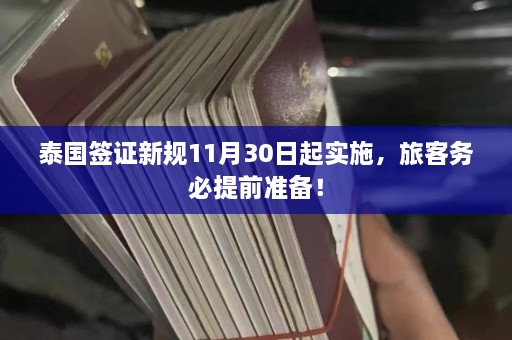 泰国签证新规11月30日起实施，旅客务必提前准备！